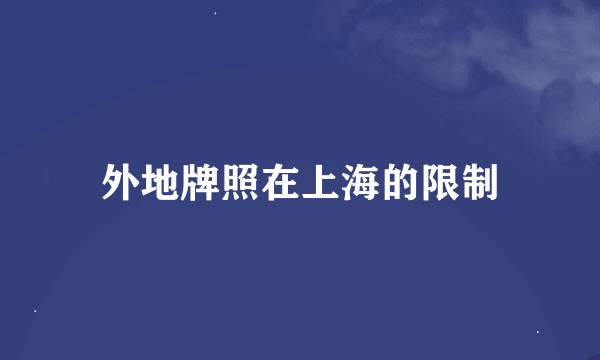 外地牌照在上海的限制